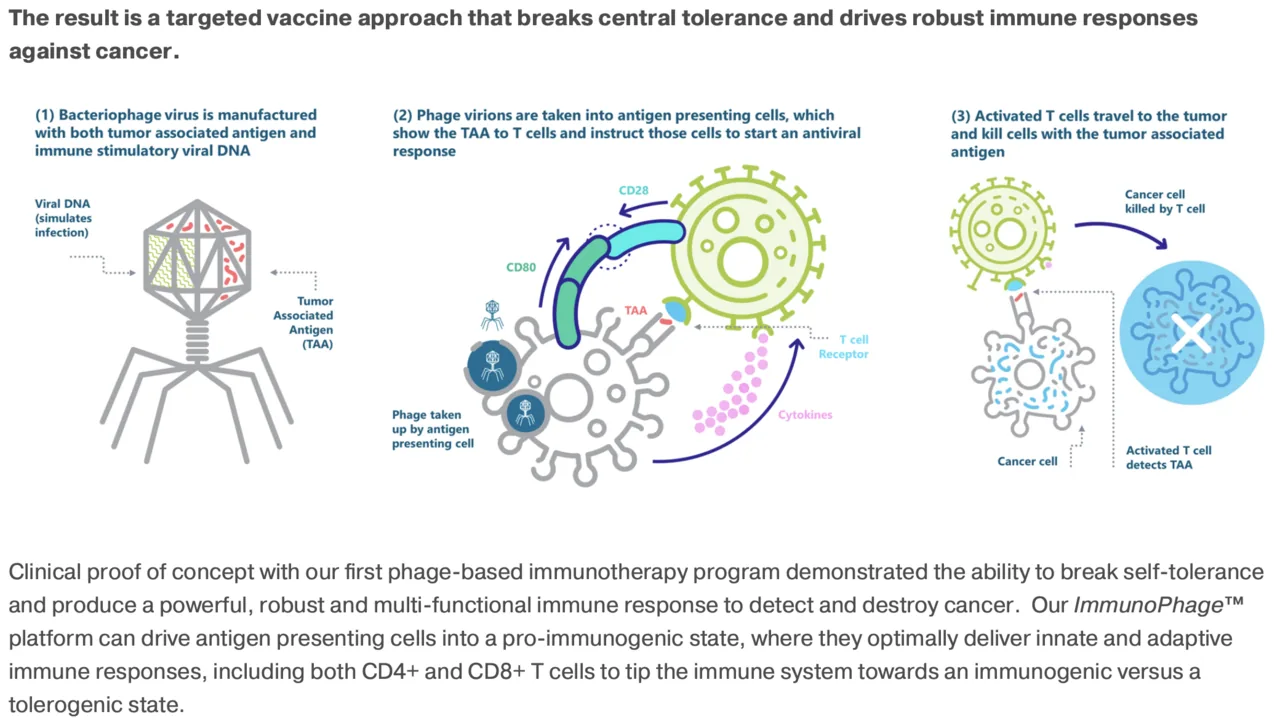 The result is a targeted vaccine approach that breaks central tolerance and drives robust immune responses against cancer.

(1) Bacteriophage virus is manufactured with both tumor associated antigen and immune stimulatory viral DNA

Viral DNA (simulates infection)

Tumor Associated Antigen (TAA)

(2) Phage virions are taken into antigen presenting cells, which show the TAA to T cells and instruct those cells to start an antiviral response

CD28

CD80

TAA

T cell Receptor

Cytokines

Phage taken up by antigen presenting cell

(3) Activated T cells travel to the tumor and kill cells with the tumor associated antigen

Cancer cell killed by T cell

Cancer cell

Activated T cell detects TAA

Clinical proof of concept with our first phage-based immunotherapy program demonstrated the ability to break self-tolerance and produce a powerful, robust and multi-functional immune response to detect and destroy cancer. Our ImmunoPhage™ platform can drive antigen presenting cells into a pro-immunogenic state, where they optimally deliver innate and adaptive immune responses, including both CD4+ and CD8+ T cells to tip the immune system towards an immunogenic versus a tolerogenic state.